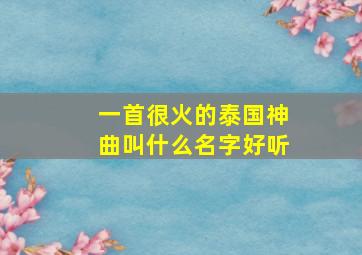 一首很火的泰国神曲叫什么名字好听